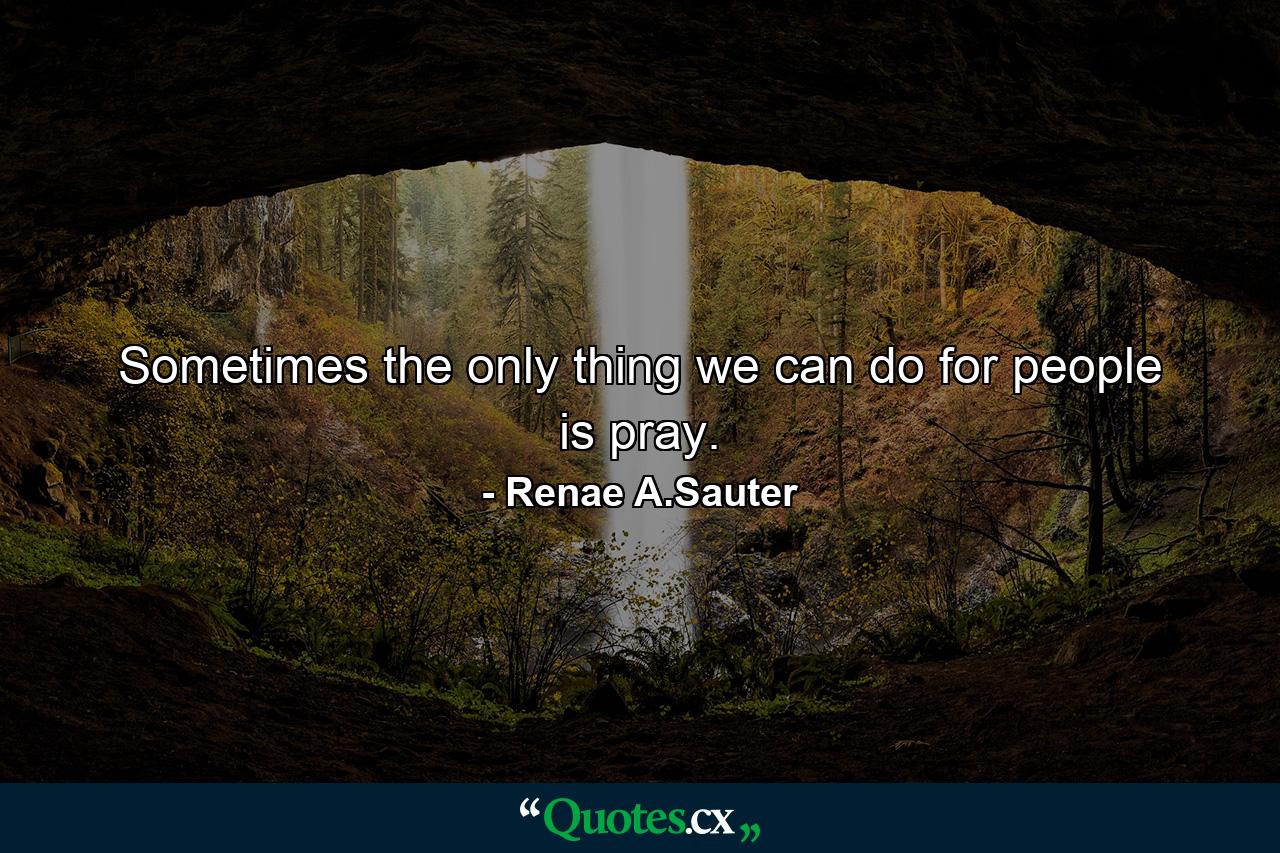 Sometimes the only thing we can do for people is pray.

- Renae A.Sauter

“Quotes.cx„